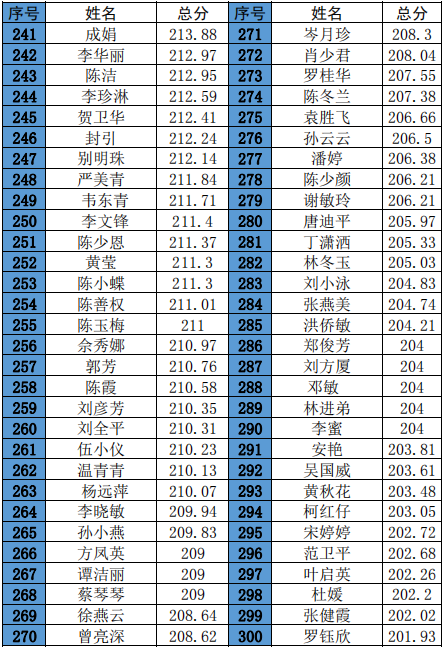 | 序号 | 姓名 | 总分 | 序号 | 姓名 | 总分 |
|---|---|---|---|---|---|
| 241 | 成娟 | 213.88 | 271 | 岑月珍 | 208.3 |
| 242 | 李华丽 | 212.97 | 272 | 肖少君 | 208.04 |
| 243 | 陈洁 | 212.95 | 273 | 罗桂华 | 207.55 |
| 244 | 李珍淋 | 212.59 | 274 | 陈冬兰 | 207.38 |
| 245 | 贺卫华 | 212.41 | 275 | 袁胜飞 | 206.66 |
| 246 | 封引 | 212.24 | 276 | 孙云云 | 206.5 |
| 247 | 别明珠 | 212.14 | 277 | 潘婷 | 206.38 |
| 248 | 严美青 | 211.84 | 278 | 陈少颜 | 206.21 |
| 249 | 韦东青 | 211.71 | 279 | 谢敏玲 | 206.21 |
| 250 | 李文锋 | 211.4 | 280 | 唐迪平 | 205.97 |
| 251 | 陈少恩 | 211.37 | 281 | 丁潇洒 | 205.33 |
| 252 | 黄莹 | 211.3 | 282 | 林冬玉 | 205.03 |
| 253 | 陈小蝶 | 211.3 | 283 | 刘小泳 | 204.83 |
| 254 | 陈善权 | 211.01 | 284 | 张燕美 | 204.74 |
| 255 | 陈玉梅 | 211 | 285 | 洪侨敏 | 204.21 |
| 256 | 佘秀娜 | 210.97 | 286 | 郑俊芳 | 204 |
| 257 | 郭芳 | 210.76 | 287 | 刘方厦 | 204 |
| 258 | 陈霞 | 210.58 | 288 | 邓敏 | 204 |
| 259 | 刘彦芳 | 210.35 | 289 | 林进弟 | 204 |
| 260 | 刘全平 | 210.31 | 290 | 李蜜 | 204 |
| 261 | 伍小仪 | 210.23 | 291 | 安艳 | 203.81 |
| 262 | 温青青 | 210.13 | 292 | 吴国威 | 203.61 |
| 263 | 杨远萍 | 210.07 | 293 | 黄秋花 | 203.48 |
| 264 | 李晓敏 | 209.94 | 294 | 柯红仔 | 203.05 |
| 265 | 孙小燕 | 209.83 | 295 | 宋婷婷 | 202.72 |
| 266 | 方凤英 | 209 | 296 | 范卫平 | 202.68 |
| 267 | 谭洁丽 | 209 | 297 | 叶启英 | 202.26 |
| 268 | 蔡琴琴 | 209 | 298 | 杜媛 | 202.2 |
| 269 | 徐燕云 | 208.64 | 299 | 张健霞 | 202.02 |
| 270 | 曾亮深 | 208.62 | 300 | 罗钰欣 | 201.93 |